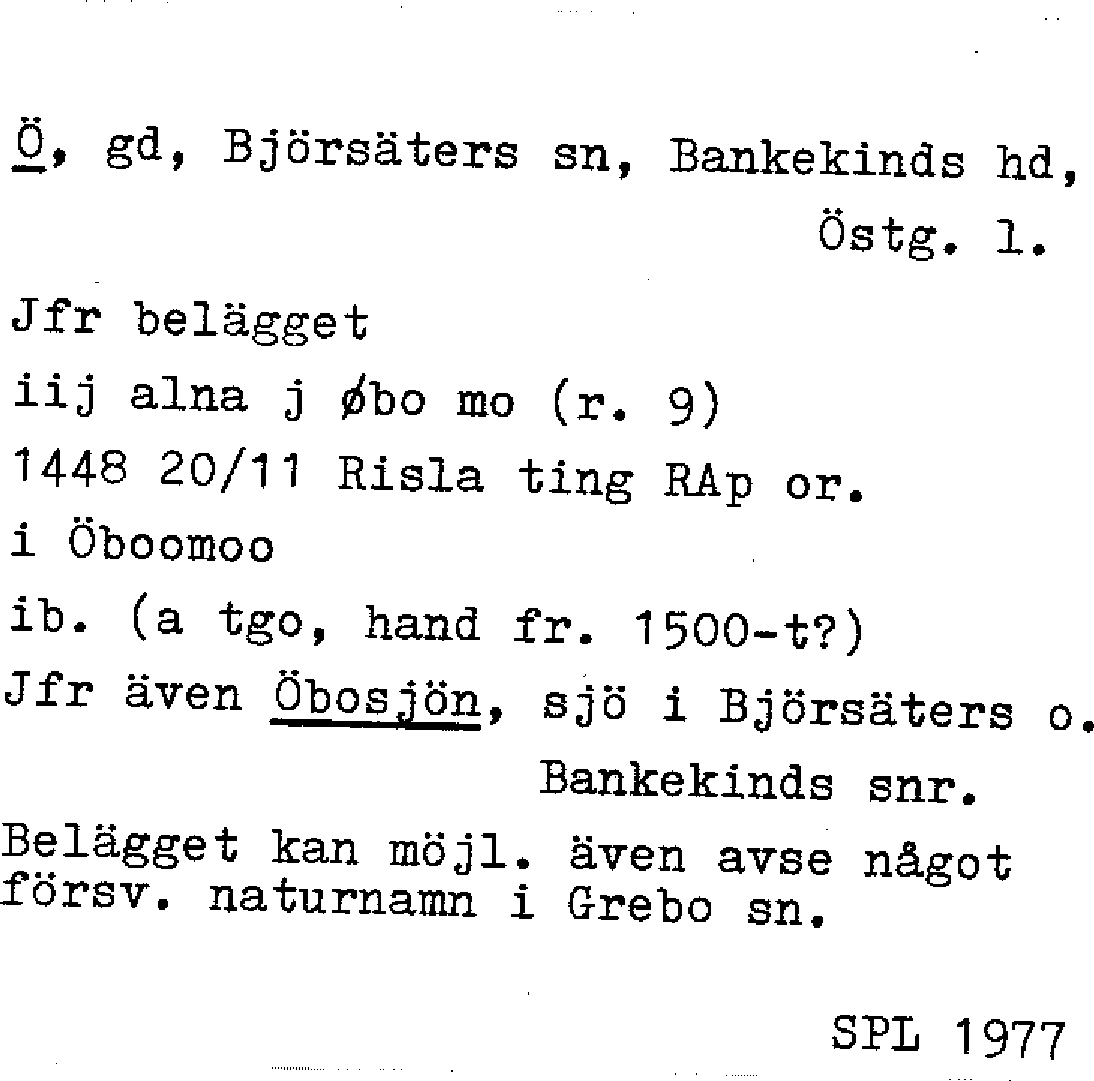 Ö, gd, Björsäters sn, Bankekinds hd, Östg. l.

Jfr belägget

iij alna j øbo mo (r. 9)

1448 20/11 Risla ting RAp or.

i Öboomoo

ib. (a tgo, hand fr. 1500-t?)

Jfr även Öbosjön, sjö i Björsäters o. Bankekinds snr.

Belägget kan möjl. även avse något försv. naturnamn i Grebo sn.

SPL 1977